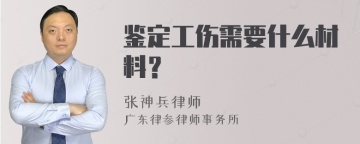 鉴定工伤需要什么材料？

张神兵律师

广东律参律师事务所